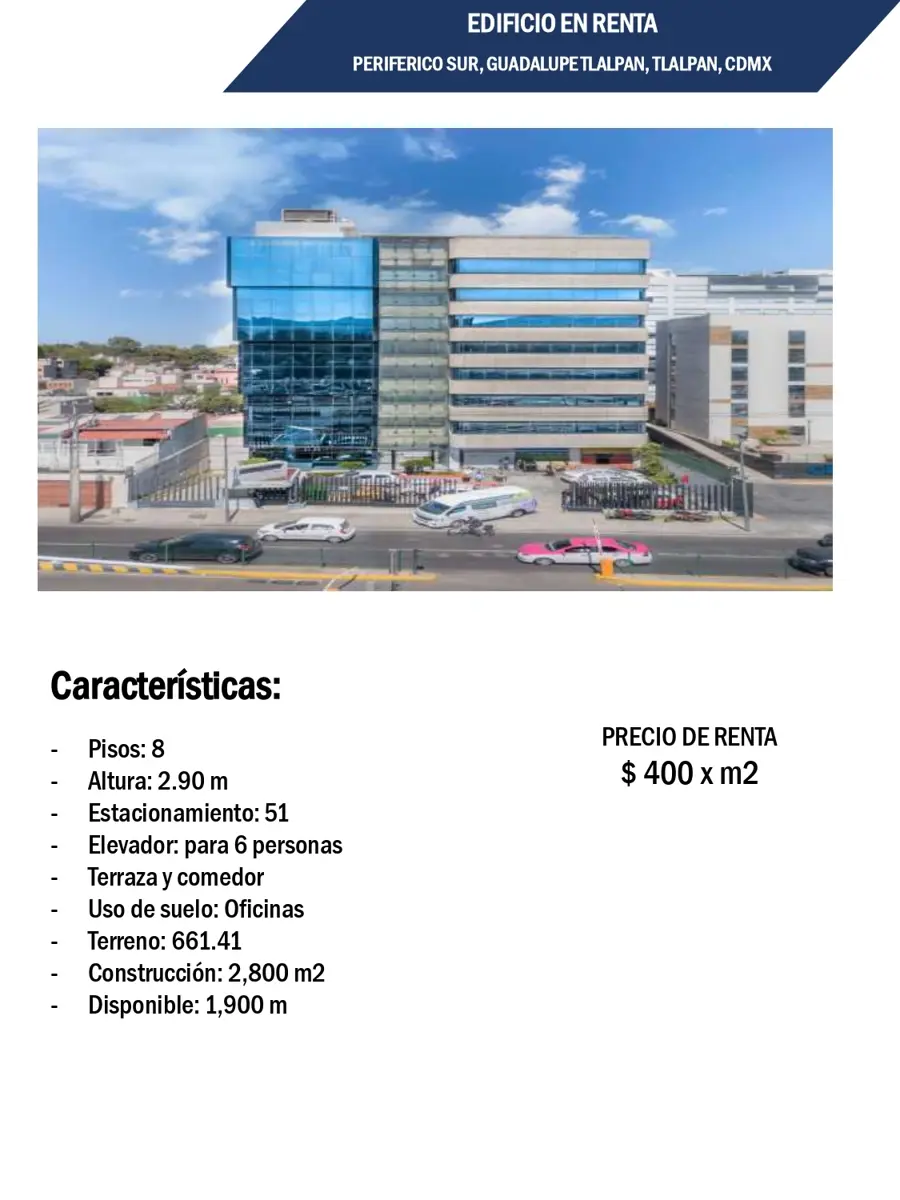 EDIFICIO EN RENTA
PERIFERICO SUR, GUADALUPE TLALPAN, TLALPAN, CDMX

Características:

- Pisos: 8
- Altura: 2.90 m
- Estacionamiento: 51
- Elevador: para 6 personas
- Terraza y comedor
- Uso de suelo: Oficinas
- Terreno: 661.41
- Construcción: 2,800 m2
- Disponible: 1,900 m

PRECIO DE RENTA
$ 400 x m2